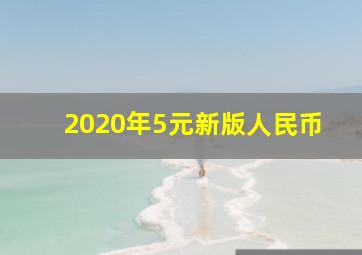 2020年5元新版人民币